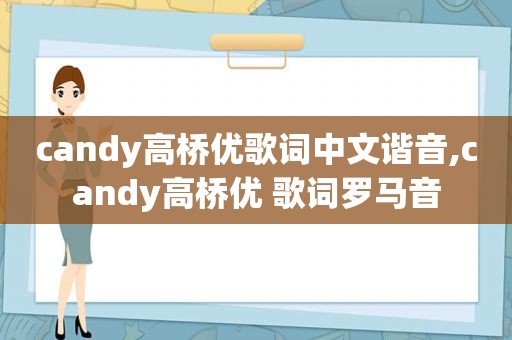 candy高桥优歌词中文谐音,candy高桥优 歌词罗马音